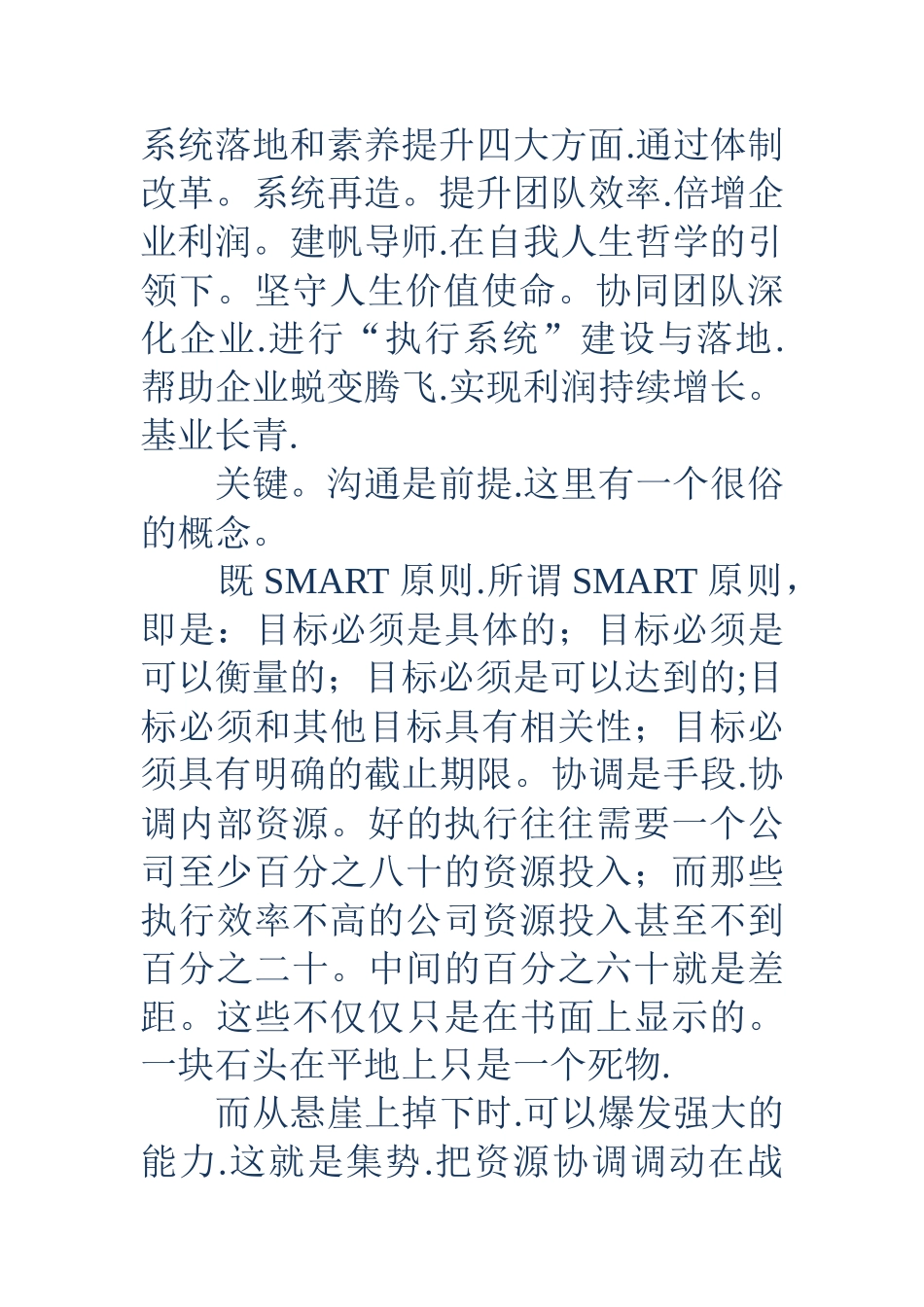 系统落地和素养提升四大方面.通过体制改革。系统再造。提升团队效率.倍增企业利润。建帆导师.在自我人生哲学的引领下。坚守人生价值使命。协同团队深化企业.进行“执行系统”建设与落地.帮助企业蜕变腾飞.实现利润持续增长。基业长青.

关键。沟通是前提.这里有一个很俗的概念。

既 SMART 原则.所谓 SMART 原则，即是：目标必须是具体的；目标必须是可以衡量的；目标必须是可以达到的;目标必须和其他目标具有相关性；目标必须具有明确的截止期限。协调是手段.协调内部资源。好的执行往往需要一个公司至少百分之八十的资源投入；而那些执行效率不高的公司资源投入甚至不到百分之二十。中间的百分之六十就是差距。这些不仅仅只是在书面上显示的。一块石头在平地上只是一个死物.

而从悬崖上掉下时.可以爆发强大的能力.这就是集势.把资源协调调动在战